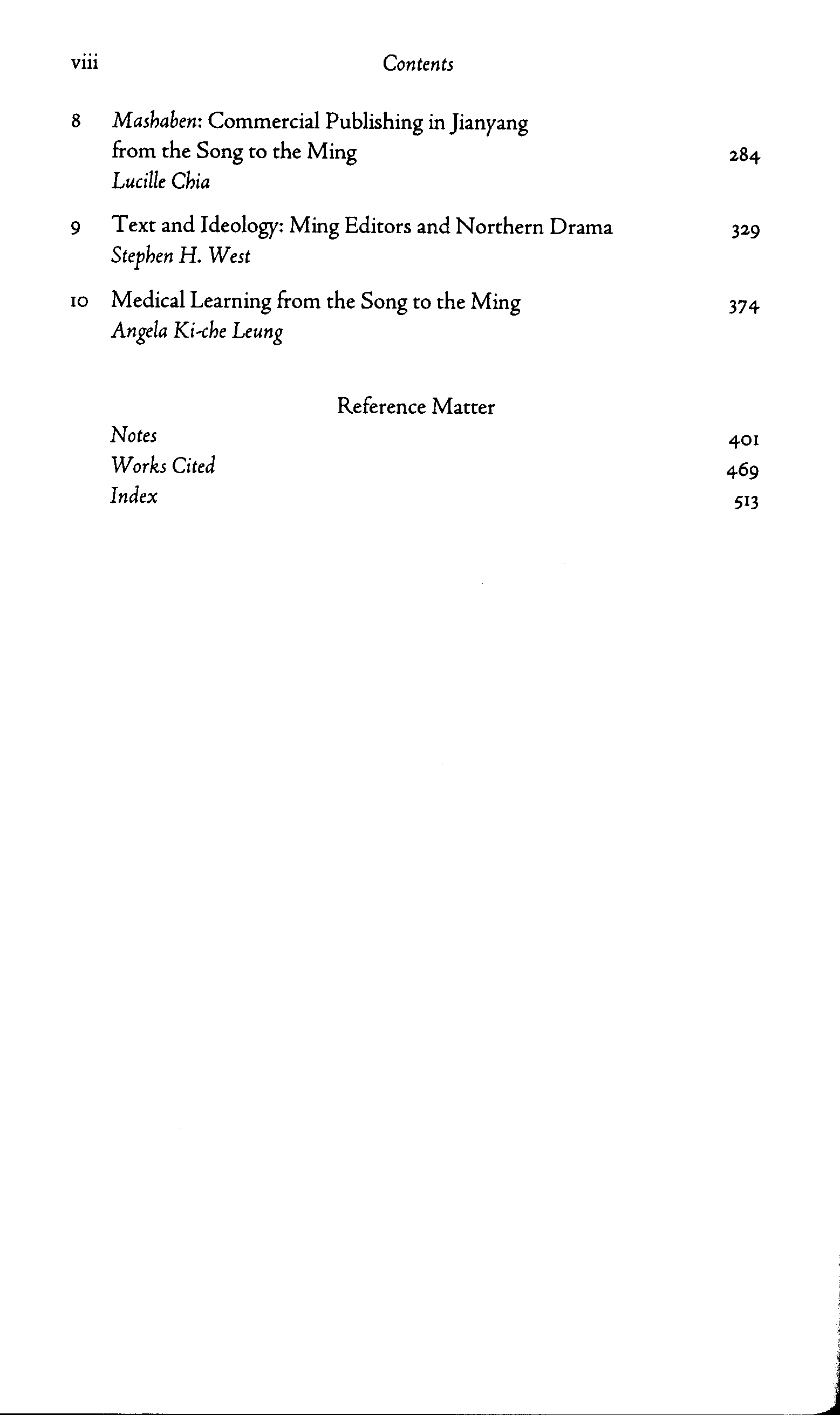 viii Contents

8 Mashaben: Commercial Publishing in Jianyang from the Song to the Ming 284
Lucille Chia

9 Text and Ideology: Ming Editors and Northern Drama 329
Stephen H. West

10 Medical Learning from the Song to the Ming 374
Angela Ki-che Leung

Reference Matter

Notes 401
Works Cited 469
Index 513